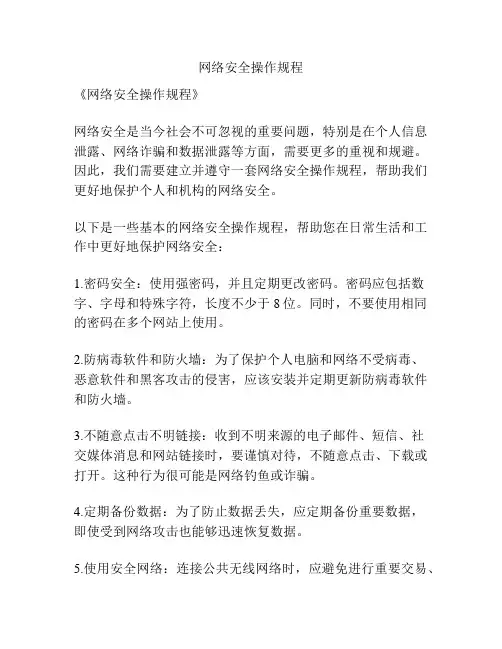 网络安全操作规程

《网络安全操作规程》

网络安全是当今社会不可忽视的重要问题，特别是在个人信息泄露、网络诈骗和数据泄露等方面，需要更多的重视和规避。因此，我们需要建立并遵守一套网络安全操作规程，帮助我们更好地保护个人和机构的网络安全。

以下是一些基本的网络安全操作规程，帮助您在日常生活和工作中更好地保护网络安全：

1.密码安全：使用强密码，并且定期更改密码。密码应包括数字、字母和特殊字符，长度不少于 8 位。同时，不要使用相同的密码在多个网站上使用。

2.防病毒软件和防火墙：为了保护个人电脑和网络不受病毒、恶意软件和黑客攻击的侵害，应该安装并定期更新防病毒软件和防火墙。

3.不随意点击不明链接：收到不明来源的电子邮件、短信、社交媒体消息和网站链接时，要谨慎对待，不随意点击、下载或打开。这种行为很可能是网络钓鱼或诈骗。

4.定期备份数据：为了防止数据丢失，应定期备份重要数据，即使受到网络攻击也能够迅速恢复数据。

5.使用安全网络：连接公共无线网络时，应避免进行重要交易、